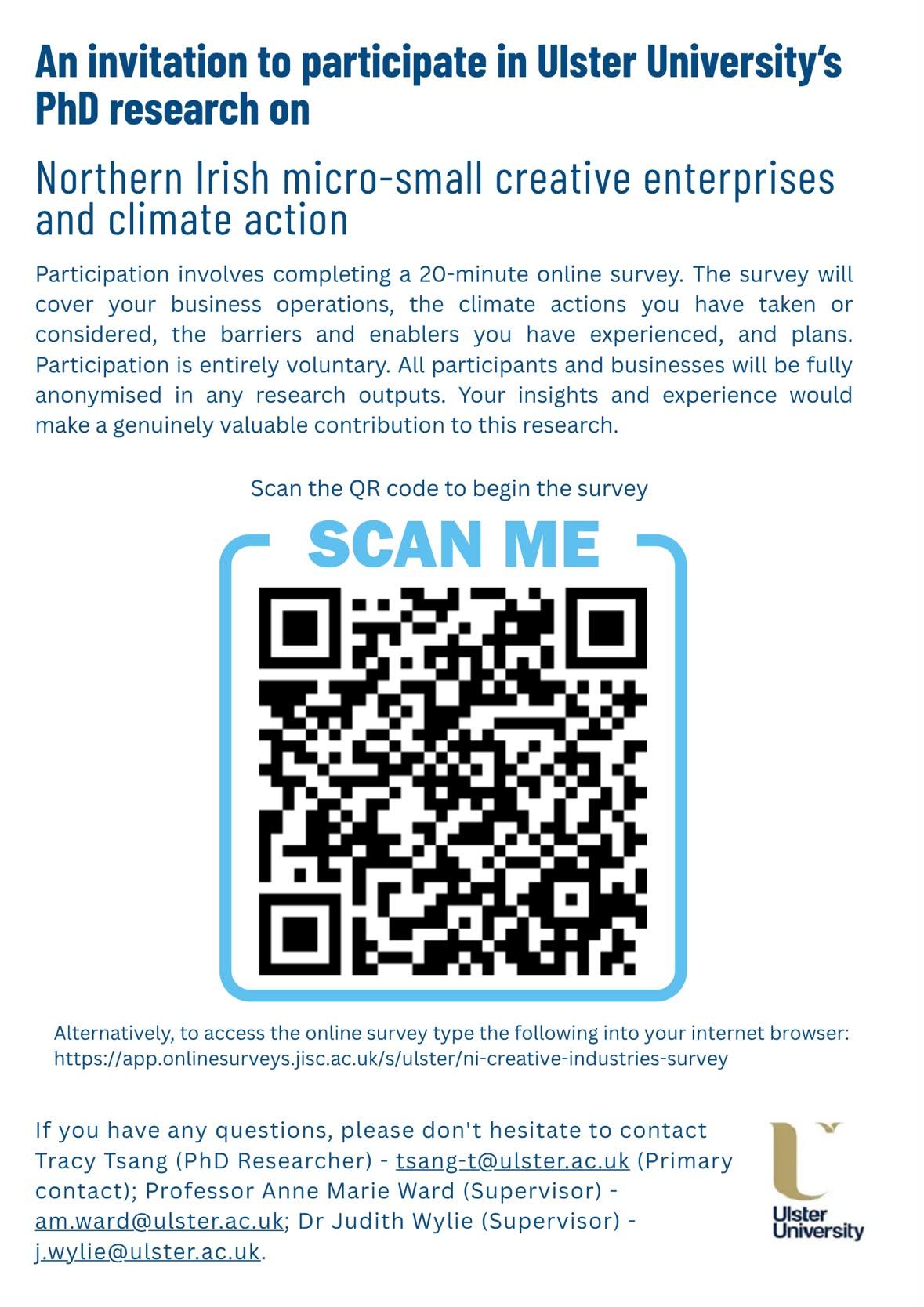 An invitation to participate in Ulster University's PhD research on

Northern Irish micro-small creative enterprises and climate action

Participation involves completing a 20-minute online survey. The survey will cover your business operations, the climate actions you have taken or considered, the barriers and enablers you have experienced, and plans. Participation is entirely voluntary. All participants and businesses will be fully anonymised in any research outputs. Your insights and experience would make a genuinely valuable contribution to this research.

Scan the QR code to begin the survey

SCAN ME

Alternatively, to access the online survey type the following into your internet browser: https://app.onlinesurveys.jisc.ac.uk/s/ulster/ni-creative-industries-survey

If you have any questions, please don't hesitate to contact Tracy Tsang (PhD Researcher) - tsang-t@ulster.ac.uk (Primary contact); Professor Anne Marie Ward (Supervisor) - am.ward@ulster.ac.uk; Dr Judith Wylie (Supervisor) - j.wylie@ulster.ac.uk.

Ulster University